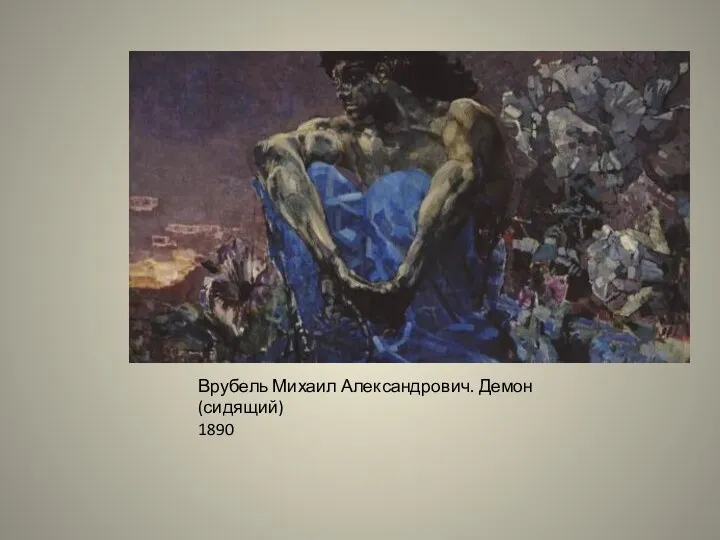 Врубель Михаил Александрович. Демон (сидящий)
1890